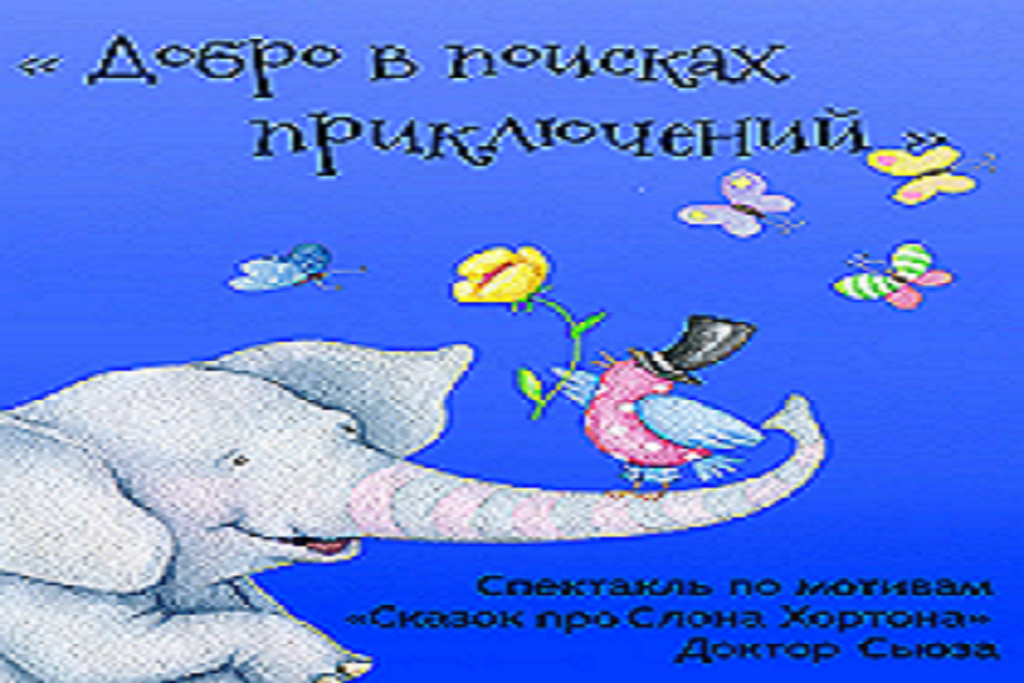 « Добро в поисках приключений »

Спектакль по мотивам «Сказок про Слона Хортона» Доктор Сьюза